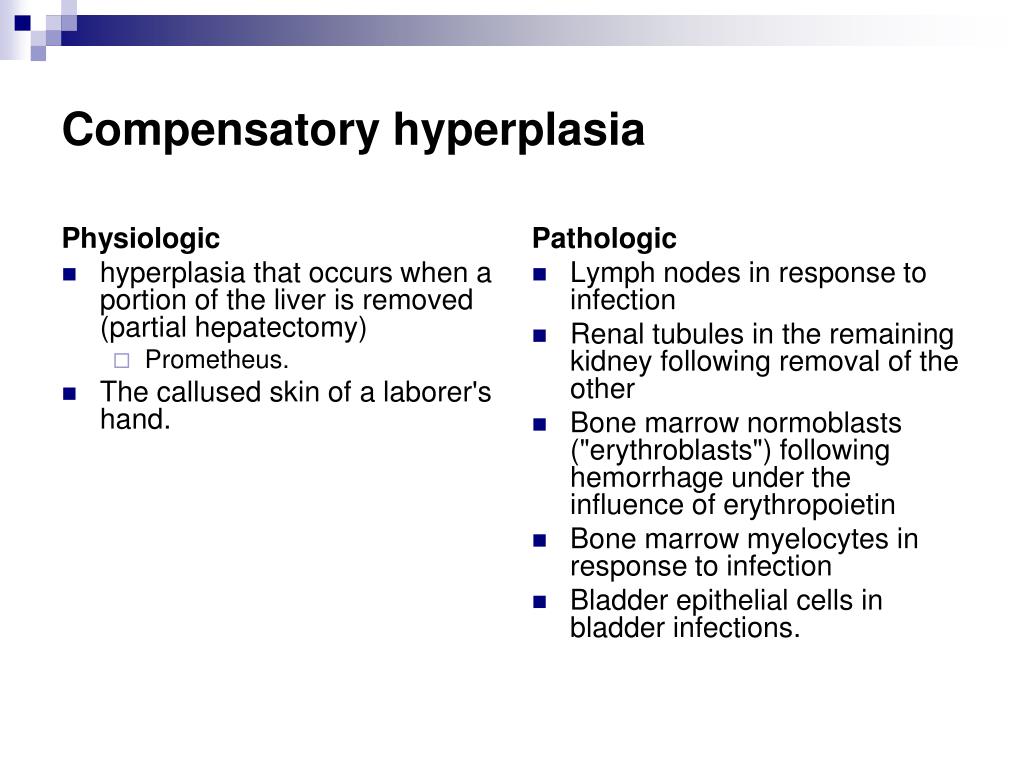 Compensatory hyperplasia

Physiologic
- hyperplasia that occurs when a portion of the liver is removed (partial hepatectomy)
  - Prometheus.
- The callused skin of a laborer's hand.

Pathologic
- Lymph nodes in response to infection
- Renal tubules in the remaining kidney following removal of the other
- Bone marrow normoblasts ("erythroblasts") following hemorrhage under the influence of erythropoietin
- Bone marrow myelocytes in response to infection
- Bladder epithelial cells in bladder infections.